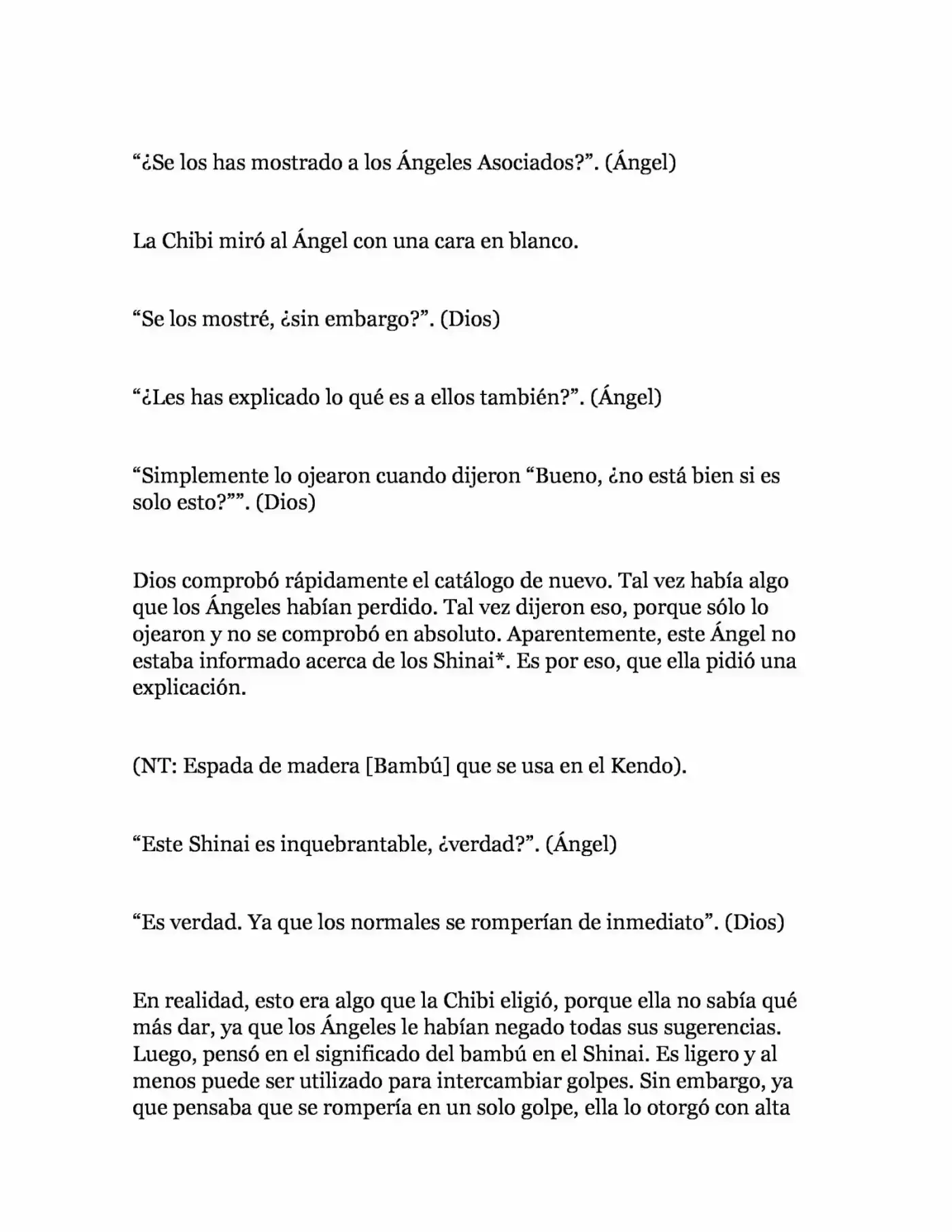 "¿Se los has mostrado a los Ángeles Asociados?". (Ángel)

La Chibi miró al Ángel con una cara en blanco.

"Se los mostré, ¿sin embargo?". (Dios)

"¿Les has explicado lo qué es a ellos también?". (Ángel)

"Simplemente lo ojearon cuando dijeron "Bueno, ¿no está bien si es solo esto?"". (Dios)

Dios comprobó rápidamente el catálogo de nuevo. Tal vez había algo que los Ángeles habían perdido. Tal vez dijeron eso, porque sólo lo ojearon y no se comprobó en absoluto. Aparentemente, este Ángel no estaba informado acerca de los Shinai*. Es por eso, que ella pidió una explicación.

(NT: Espada de madera [Bambú] que se usa en el Kendo).

"Este Shinai es inquebrantable, ¿verdad?". (Ángel)

"Es verdad. Ya que los normales se romperían de inmediato". (Dios)

En realidad, esto era algo que la Chibi eligió, porque ella no sabía qué más dar, ya que los Ángeles le habían negado todas sus sugerencias. Luego, pensó en el significado del bambú en el Shinai. Es ligero y al menos puede ser utilizado para intercambiar golpes. Sin embargo, ya que pensaba que se rompería en un solo golpe, ella lo otorgó con alta